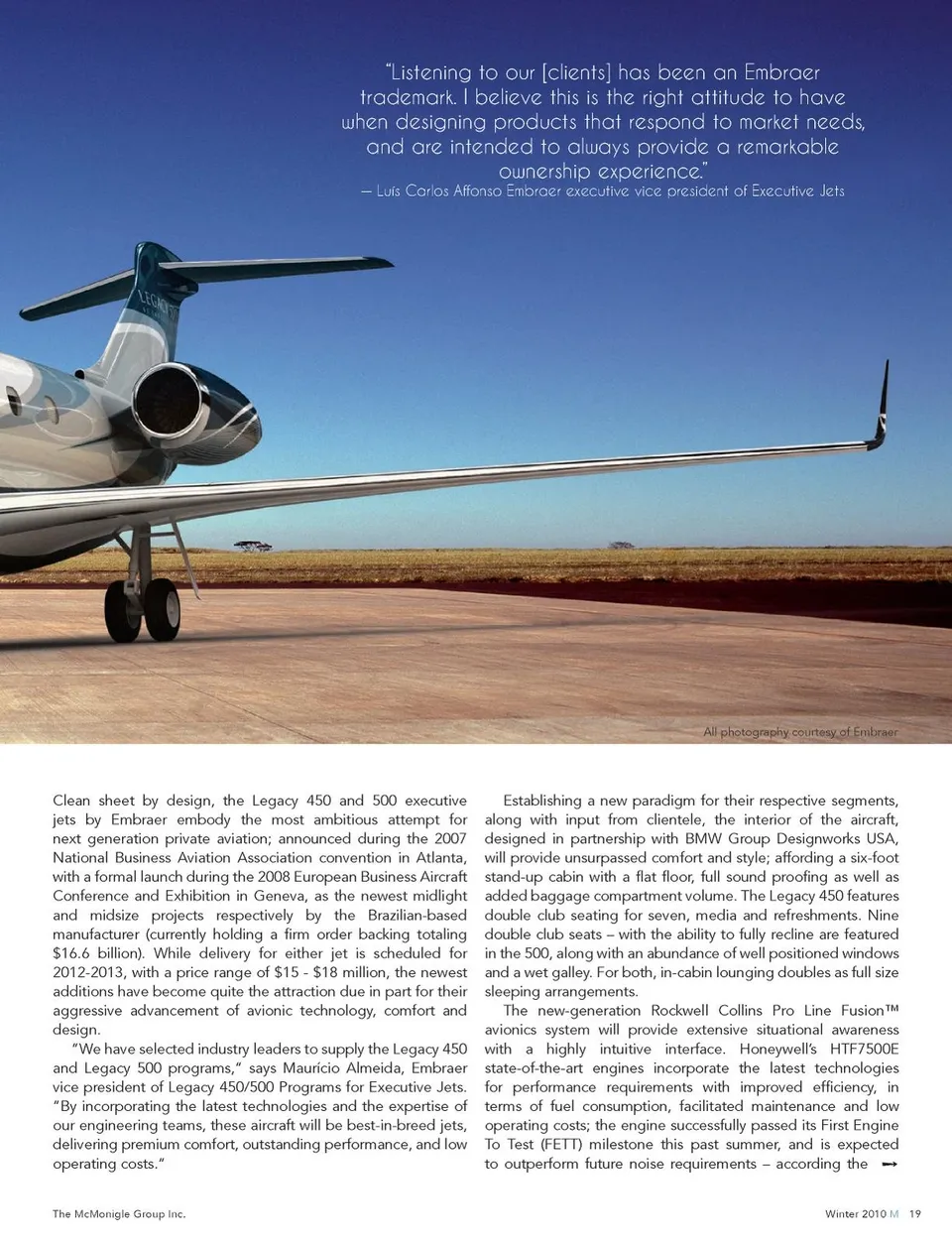 "Listening to our [clients] has been an Embraer trademark. I believe this is the right attitude to have when designing products that respond to market needs, and are intended to always provide a remarkable ownership experience."
— Luís Carlos Affonso Embraer executive vice president of Executive Jets

LEGACY

All photography courtesy of Embraer

Clean sheet by design, the Legacy 450 and 500 executive jets by Embraer embody the most ambitious attempt for next generation private aviation; announced during the 2007 National Business Aviation Association convention in Atlanta, with a formal launch during the 2008 European Business Aircraft Conference and Exhibition in Geneva, as the newest midlight and midsize projects respectively by the Brazilian-based manufacturer (currently holding a firm order backing totaling $16.6 billion). While delivery for either jet is scheduled for 2012-2013, with a price range of $15 - $18 million, the newest additions have become quite the attraction due in part for their aggressive advancement of avionic technology, comfort and design.

"We have selected industry leaders to supply the Legacy 450 and Legacy 500 programs," says Maurício Almeida, Embraer vice president of Legacy 450/500 Programs for Executive Jets. "By incorporating the latest technologies and the expertise of our engineering teams, these aircraft will be best-in-breed jets, delivering premium comfort, outstanding performance, and low operating costs."

Establishing a new paradigm for their respective segments, along with input from clientele, the interior of the aircraft, designed in partnership with BMW Group Designworks USA, will provide unsurpassed comfort and style; affording a six-foot stand-up cabin with a flat floor, full sound proofing as well as added baggage compartment volume. The Legacy 450 features double club seating for seven, media and refreshments. Nine double club seats – with the ability to fully recline are featured in the 500, along with an abundance of well positioned windows and a wet galley. For both, in-cabin lounging doubles as full size sleeping arrangements.

The new-generation Rockwell Collins Pro Line Fusion™ avionics system will provide extensive situational awareness with a highly intuitive interface. Honeywell's HTF7500E state-of-the-art engines incorporate the latest technologies for performance requirements with improved efficiency, in terms of fuel consumption, facilitated maintenance and low operating costs; the engine successfully passed its First Engine To Test (FETT) milestone this past summer, and is expected to outperform future noise requirements – according the ➞

The McMonigle Group Inc.

Winter 2010 M 19